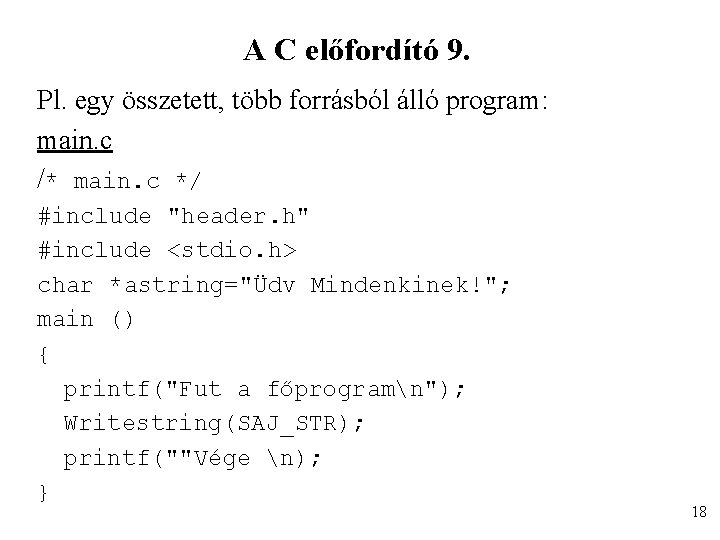 A C előfordító 9.

Pl. egy összetett, több forrásból álló program:

main.c

/* main.c */
#include "header.h"
#include <stdio.h>
char *astring="Üdv Mindenkinek!";
main ()
{
  printf("Fut a főprogram\n");
  Writestring(SAJ_STR);
  printf(""Vége \n);
}

18